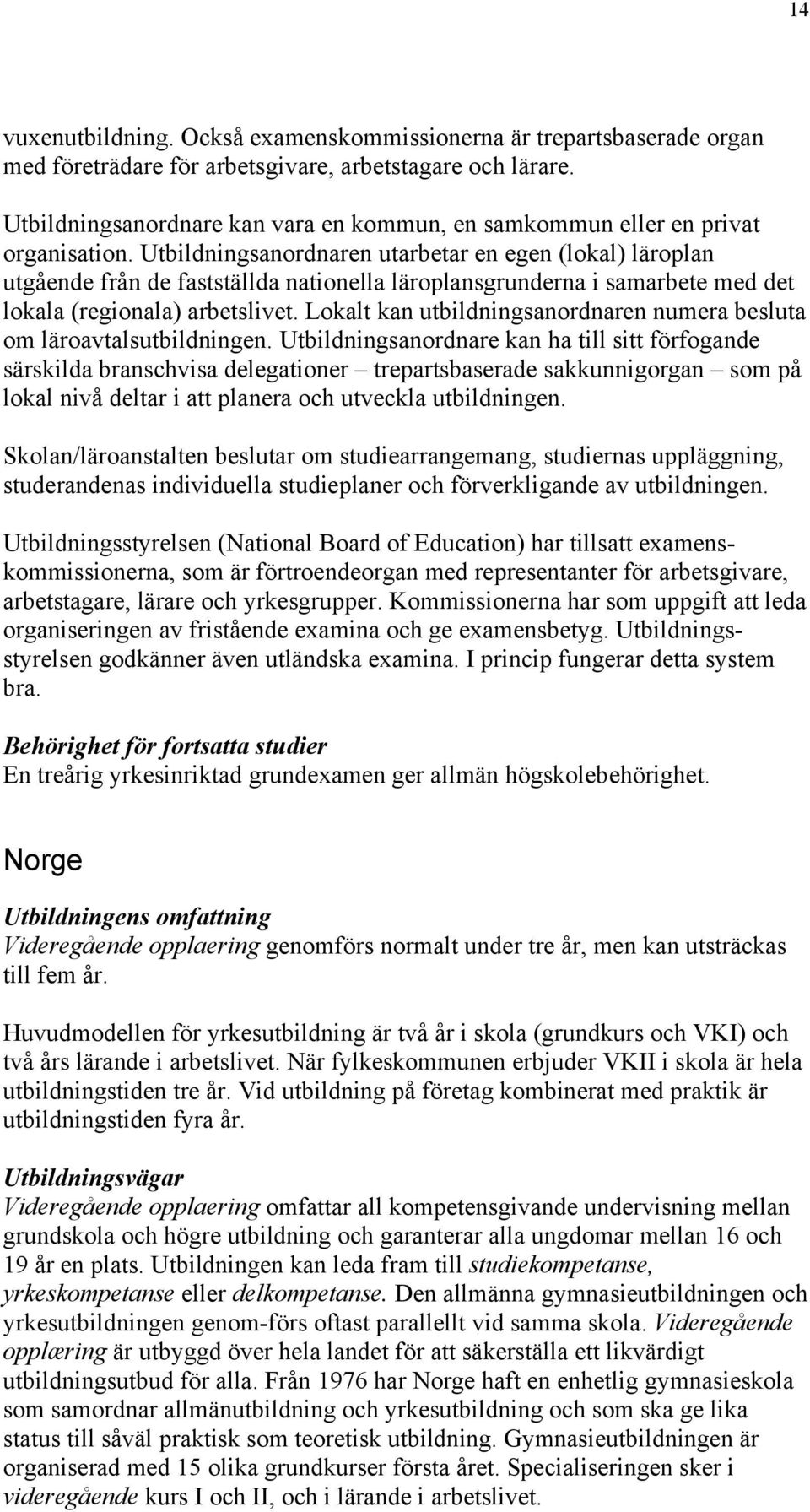 14

vuxenutbildning. Också examenskommissionerna är trepartsbaserade organ med företrädare för arbetsgivare, arbetstagare och lärare.

Utbildningsanordnare kan vara en kommun, en samkommun eller en privat organisation. Utbildningsanordnaren utarbetar en egen (lokal) läroplan utgående från de fastställda nationella läroplansgrunderna i samarbete med det lokala (regionala) arbetslivet. Lokalt kan utbildningsanordnaren numera besluta om läroavtalsutbildningen. Utbildningsanordnare kan ha till sitt förfogande särskilda branschvisa delegationer – trepartsbaserade sakkunnigorgan – som på lokal nivå deltar i att planera och utveckla utbildningen.

Skolan/läroanstalten beslutar om studiearrangemang, studiernas uppläggning, studerandenas individuella studieplaner och förverkligande av utbildningen.

Utbildningsstyrelsen (National Board of Education) har tillsatt examenskommissionerna, som är förtroendeorgan med representanter för arbetsgivare, arbetstagare, lärare och yrkesgrupper. Kommissionerna har som uppgift att leda organiseringen av fristående examina och ge examensbetyg. Utbildningsstyrelsen godkänner även utländska examina. I princip fungerar detta system bra.

Behörighet för fortsatta studier
En treårig yrkesinriktad grundexamen ger allmän högskolebehörighet.

Norge

Utbildningens omfattning
Videregående opplaering genomförs normalt under tre år, men kan utsträckas till fem år.

Huvudmodellen för yrkesutbildning är två år i skola (grundkurs och VKI) och två års lärande i arbetslivet. När fylkeskommunen erbjuder VKII i skola är hela utbildningstiden tre år. Vid utbildning på företag kombinerat med praktik är utbildningstiden fyra år.

Utbildningsvägar
Videregående opplaering omfattar all kompetensgivande undervisning mellan grundskola och högre utbildning och garanterar alla ungdomar mellan 16 och 19 år en plats. Utbildningen kan leda fram till studiekompetanse, yrkeskompetanse eller delkompetanse. Den allmänna gymnasieutbildningen och yrkesutbildningen genom-förs oftast parallellt vid samma skola. Videregående opplæring är utbyggd över hela landet för att säkerställa ett likvärdigt utbildningsutbud för alla. Från 1976 har Norge haft en enhetlig gymnasieskola som samordnar allmänutbildning och yrkesutbildning och som ska ge lika status till såväl praktisk som teoretisk utbildning. Gymnasieutbildningen är organiserad med 15 olika grundkurser första året. Specialiseringen sker i videregående kurs I och II, och i lärande i arbetslivet.